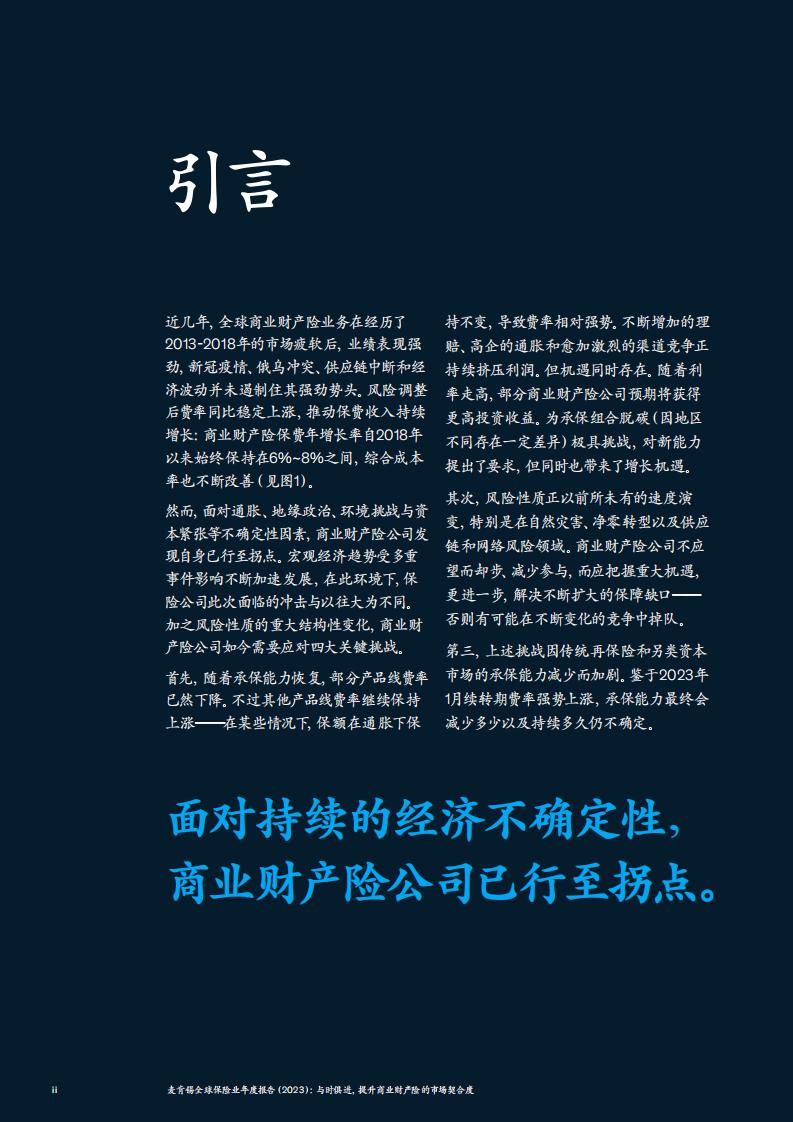 引言

近几年，全球商业财产险业务在经历了2013-2018年的市场疲软后，业绩表现强劲，新冠疫情、俄乌冲突、供应链中断和经济波动并未遏制住其强劲势头。风险调整后费率同比稳定上涨，推动保费收入持续增长：商业财产险保费年增长率自2018年以来始终保持在6%~8%之间，综合成本率也不断改善（见图1）。

然而，面对通胀、地缘政治、环境挑战与资本紧张等不确定性因素，商业财产险公司发现自身已行至拐点。宏观经济趋势受多重事件影响不断加速发展，在此环境下，保险公司此次面临的冲击与以往大为不同。加之风险性质的重大结构性变化，商业财产险公司如今需要应对四大关键挑战。

首先，随着承保能力恢复，部分产品线费率已然下降。不过其他产品线费率继续保持上涨——在某些情况下，保额在通胀下保持不变，导致费率相对强势。不断增加的理赔、高企的通胀和愈加激烈的渠道竞争正持续挤压利润。但机遇同时存在。随着利率走高，部分商业财产险公司预期将获得更高投资收益。为承保组合脱碳（因地区不同存在一定差异）极具挑战，对新能力提出了要求，但同时也带来了增长机遇。

其次，风险性质正以前所未有的速度演变，特别是在自然灾害、净零转型以及供应链和网络风险领域。商业财产险公司不应望而却步、减少参与，而应把握重大机遇，更进一步，解决不断扩大的保障缺口——否则有可能在不断变化的竞争中掉队。

第三，上述挑战因传统再保险和另类资本市场的承保能力减少而加剧。鉴于2023年1月续转期费率强势上涨，承保能力最终会减少多少以及持续多久仍不确定。

面对持续的经济不确定性，商业财产险公司已行至拐点。

ii 麦肯锡全球保险业年度报告（2023）：与时俱进，提升商业财产险的市场契合度